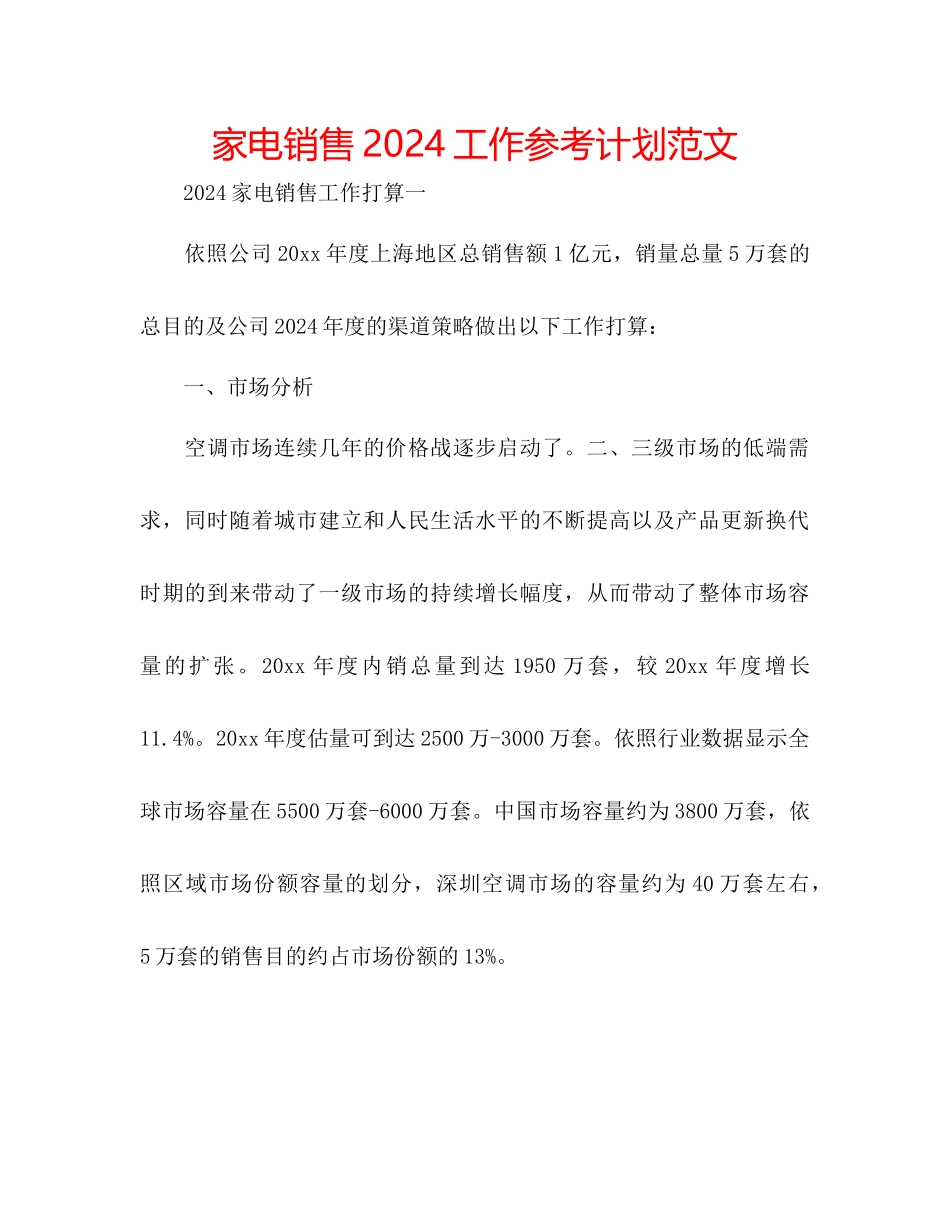 家电销售2024工作参考计划范文

2024家电销售工作打算一

依照公司20xx年度上海地区总销售额1亿元，销量总量5万套的总目的及公司2024年度的渠道策略做出以下工作打算：

一、市场分析

空调市场连续几年的价格战逐步启动了。二、三级市场的低端需求，同时随着城市建立和人民生活水平的不断提高以及产品更新换代时期的到来带动了一级市场的持续增长幅度，从而带动了整体市场容量的扩张。20xx年度内销总量到达1950万套，较20xx年度增长11.4%。20xx年度估量可到达2500万-3000万套。依照行业数据显示全球市场容量在5500万套-6000万套。中国市场容量约为3800万套，依照区域市场份额容量的划分，深圳空调市场的容量约为40万套左右，5万套的销售目的约占市场份额的13%。